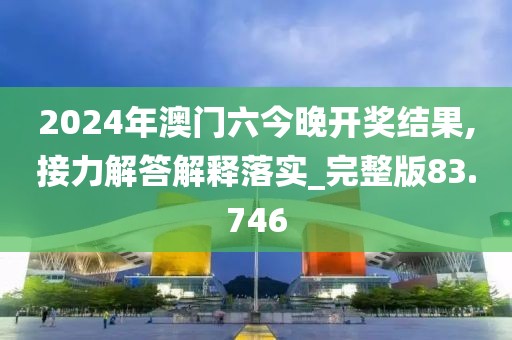 2024年澳门六今晚开奖结果,接力解答解释落实_完整版83.746